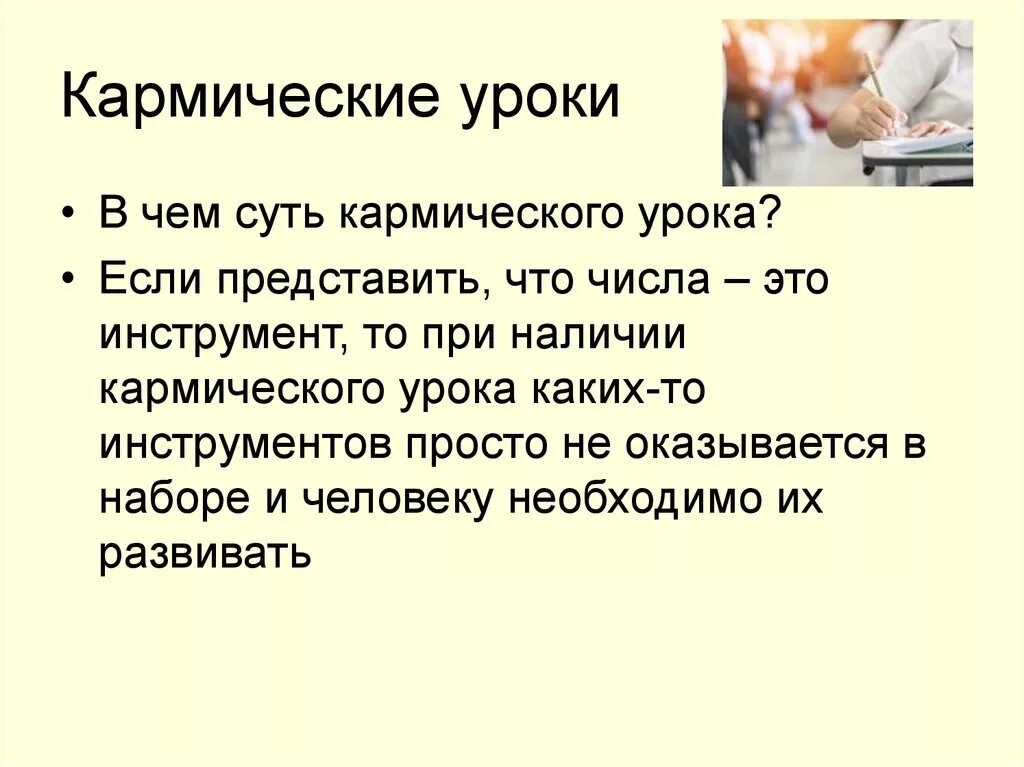 Кармические уроки

• В чем суть кармического урока?
• Если представить, что числа – это инструмент, то при наличии кармического урока каких-то инструментов просто не оказывается в наборе и человеку необходимо их развивать